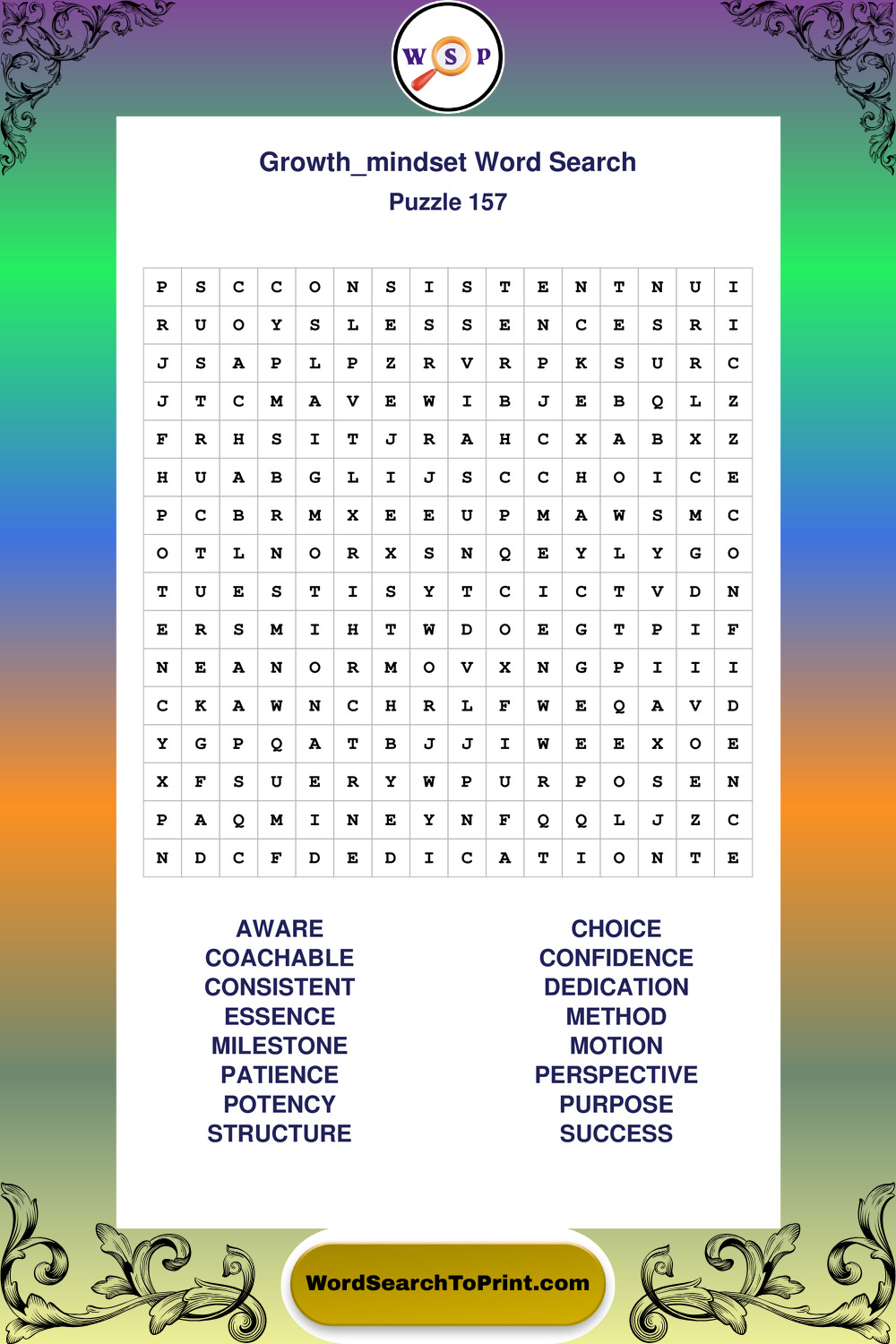 W S P

Growth_mindset Word Search
Puzzle 157

| P | S | C | C | O | N | S | I | S | T | E | N | T | N | U | I |
|---|---|---|---|---|---|---|---|---|---|---|---|---|---|---|---|
| R | U | O | Y | S | L | E | S | S | E | N | C | E | S | R | I |
| J | S | A | P | L | P | Z | R | V | R | P | K | S | U | R | C |
| J | T | C | M | A | V | E | W | I | B | J | E | B | Q | L | Z |
| F | R | H | S | I | T | J | R | A | H | C | X | A | B | X | Z |
| H | U | A | B | G | L | I | J | S | C | C | H | O | I | C | E |
| P | C | B | R | M | X | E | E | U | P | M | A | W | S | M | C |
| O | T | L | N | O | R | X | S | N | Q | E | Y | L | Y | G | O |
| T | U | E | S | T | I | S | Y | T | C | I | C | T | V | D | N |
| E | R | S | M | I | H | T | W | D | O | E | G | T | P | I | F |
| N | E | A | N | O | R | M | O | V | X | N | G | P | I | I | I |
| C | K | A | W | N | C | H | R | L | F | W | E | Q | A | V | D |
| Y | G | P | Q | A | T | B | J | J | I | W | E | E | X | O | E |
| X | F | S | U | E | R | Y | W | P | U | R | P | O | S | E | N |
| P | A | Q | M | I | N | E | Y | N | F | Q | Q | L | J | Z | C |
| N | D | C | F | D | E | D | I | C | A | T | I | O | N | T | E |

AWARE
COACHABLE
CONSISTENT
ESSENCE
MILESTONE
PATIENCE
POTENCY
STRUCTURE

CHOICE
CONFIDENCE
DEDICATION
METHOD
MOTION
PERSPECTIVE
PURPOSE
SUCCESS

WordSearchToPrint.com